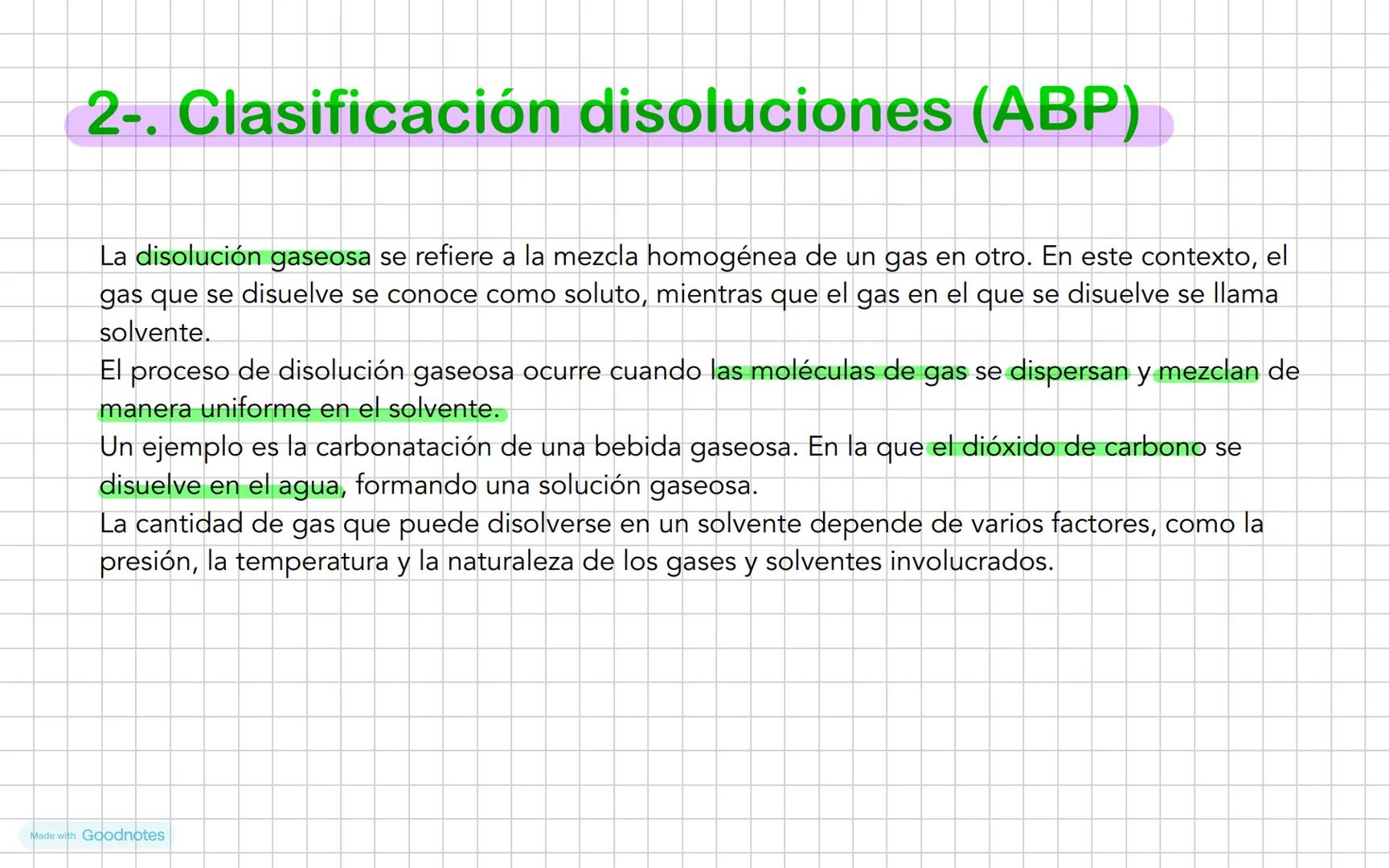 2-. Clasificación disoluciones (ABP)

La disolución gaseosa se refiere a la mezcla homogénea de un gas en otro. En este contexto, el gas que se disuelve se conoce como soluto, mientras que el gas en el que se disuelve se llama solvente.
El proceso de disolución gaseosa ocurre cuando las moléculas de gas se dispersan y mezclan de manera uniforme en el solvente.
Un ejemplo es la carbonatación de una bebida gaseosa. En la que el dióxido de carbono se disuelve en el agua, formando una solución gaseosa.
La cantidad de gas que puede disolverse en un solvente depende de varios factores, como la presión, la temperatura y la naturaleza de los gases y solventes involucrados.

Made with Goodnotes